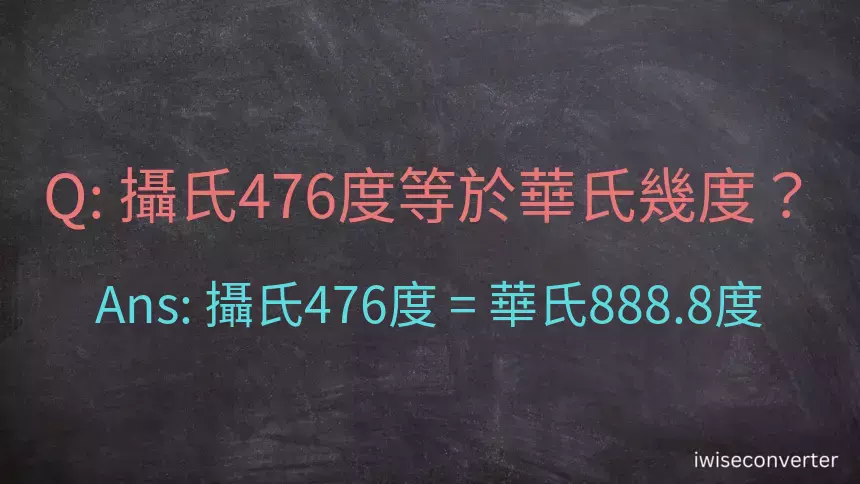 Q: 攝氏476度等於華氏幾度？

Ans: 攝氏476度 = 華氏888.8度

iwiseconverter